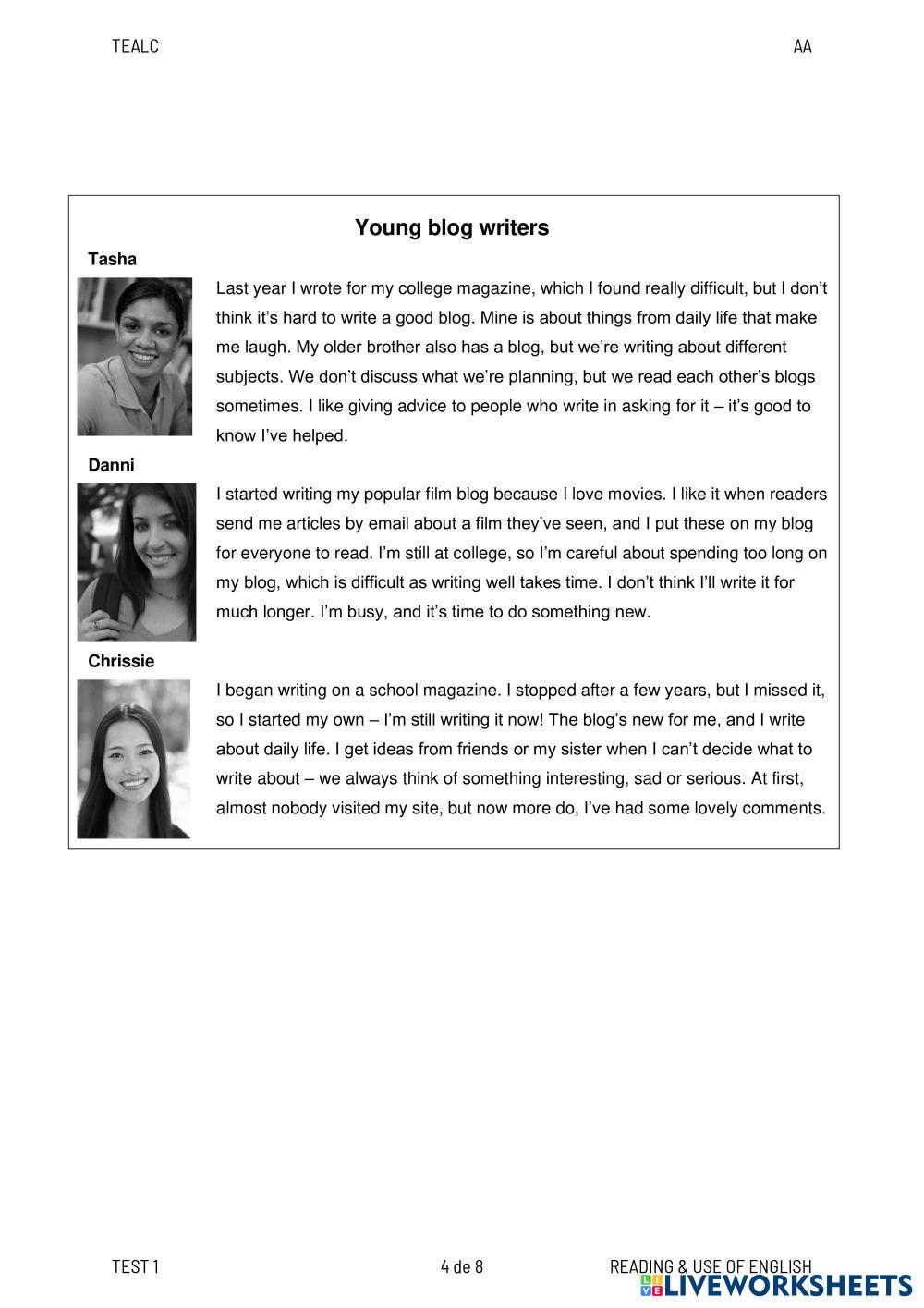 TEALC

AA

Young blog writers

Tasha

Last year I wrote for my college magazine, which I found really difficult, but I don't think it's hard to write a good blog. Mine is about things from daily life that make me laugh. My older brother also has a blog, but we're writing about different subjects. We don't discuss what we're planning, but we read each other's blogs sometimes. I like giving advice to people who write in asking for it – it's good to know I've helped.

Danni

I started writing my popular film blog because I love movies. I like it when readers send me articles by email about a film they've seen, and I put these on my blog for everyone to read. I'm still at college, so I'm careful about spending too long on my blog, which is difficult as writing well takes time. I don't think I'll write it for much longer. I'm busy, and it's time to do something new.

Chrissie

I began writing on a school magazine. I stopped after a few years, but I missed it, so I started my own – I'm still writing it now! The blog's new for me, and I write about daily life. I get ideas from friends or my sister when I can't decide what to write about – we always think of something interesting, sad or serious. At first, almost nobody visited my site, but now more do, I've had some lovely comments.

TEST 1

4 de 8

READING & USE OF ENGLISH

LIVEWORKSHEETS